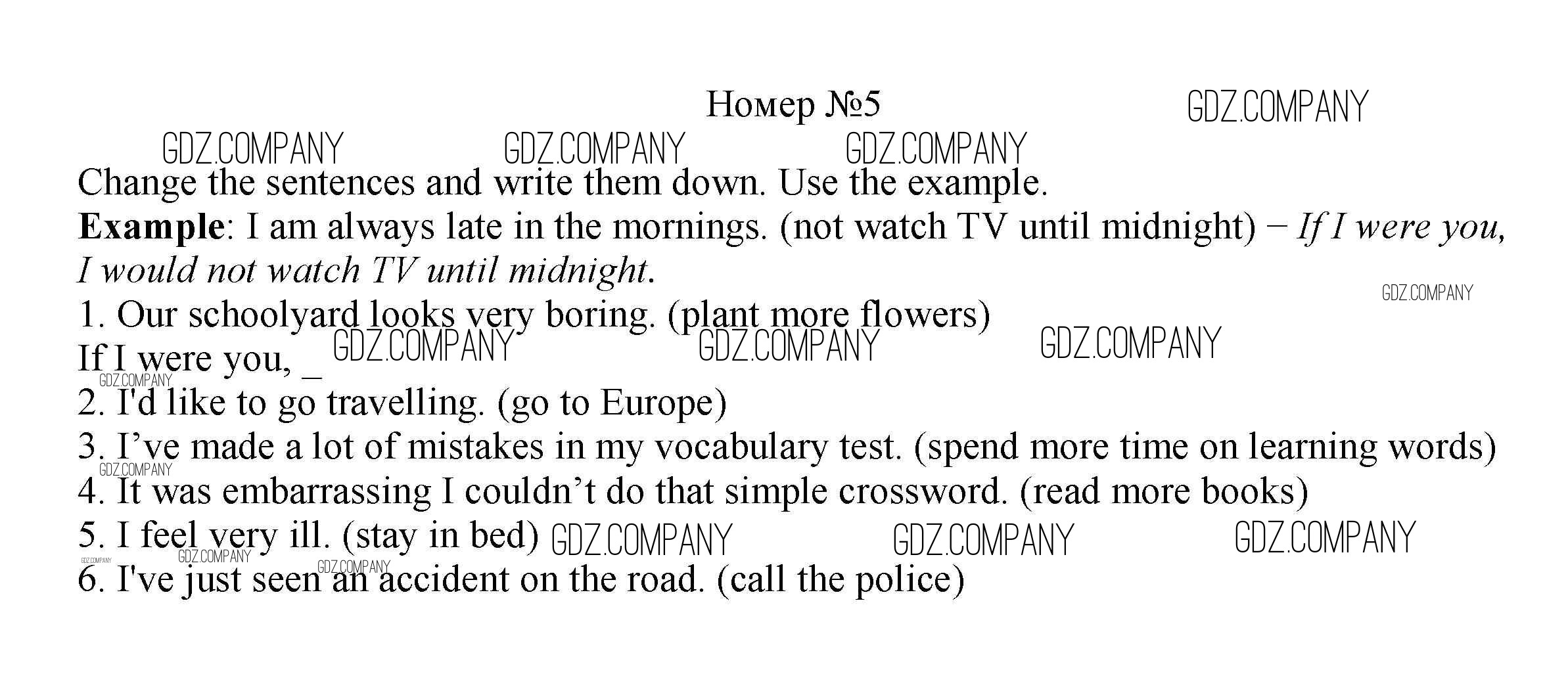 Номер №5

Change the sentences and write them down. Use the example.

Example: I am always late in the mornings. (not watch TV until midnight) − If I were you, I would not watch TV until midnight.

1. Our schoolyard looks very boring. (plant more flowers)

If I were you, ____

2. I'd like to go travelling. (go to Europe)

3. I've made a lot of mistakes in my vocabulary test. (spend more time on learning words)

4. It was embarrassing I couldn't do that simple crossword. (read more books)

5. I feel very ill. (stay in bed)

6. I've just seen an accident on the road. (call the police)

GDZ.COMPANY